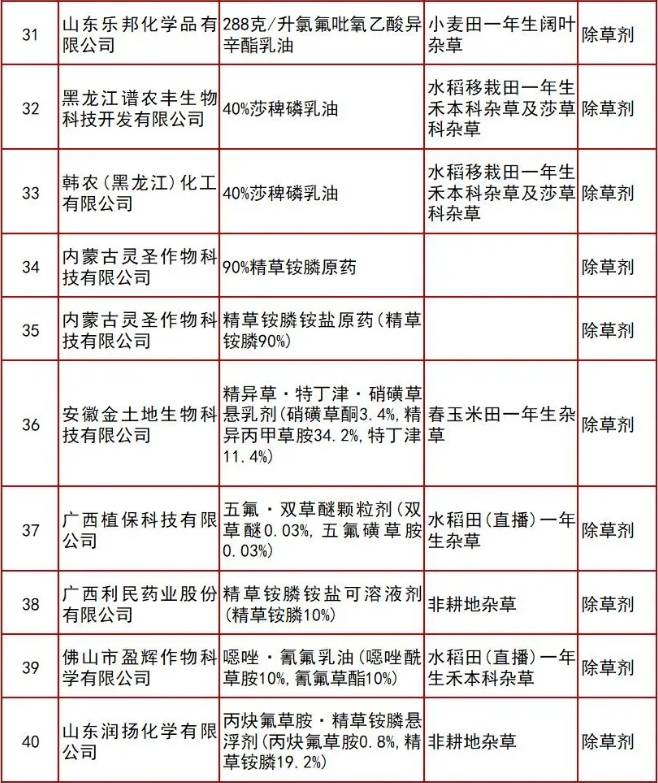 | 31 | 山东乐邦化学品有限公司 | 288克/升氯氟吡氧乙酸异辛酯乳油 | 小麦田一年生阔叶杂草 | 除草剂 |
|---|---|---|---|---|
| 32 | 黑龙江谱农丰生物科技开发有限公司 | 40%莎稗磷乳油 | 水稻移栽田一年生禾本科杂草及莎草科杂草 | 除草剂 |
| 33 | 韩农（黑龙江）化工有限公司 | 40%莎稗磷乳油 | 水稻移栽田一年生禾本科杂草及莎草科杂草 | 除草剂 |
| 34 | 内蒙古灵圣作物科技有限公司 | 90%精草铵膦原药 | | 除草剂 |
| 35 | 内蒙古灵圣作物科技有限公司 | 精草铵膦铵盐原药（精草铵膦90%） | | 除草剂 |
| 36 | 安徽金土地生物科技有限公司 | 精异草·特丁津·硝磺草悬乳剂（硝磺草酮3.4%，精异丙甲草胺34.2%，特丁津11.4%） | 春玉米田一年生杂草 | 除草剂 |
| 37 | 广西植保科技有限公司 | 五氟·双草醚颗粒剂（双草醚0.03%，五氟磺草胺0.03%） | 水稻田（直播）一年生杂草 | 除草剂 |
| 38 | 广西利民药业股份有限公司 | 精草铵膦铵盐可溶液剂（精草铵膦10%） | 非耕地杂草 | 除草剂 |
| 39 | 佛山市盈辉作物科学有限公司 | 噁唑·氰氟乳油（噁唑酰草胺10%，氰氟草酯10%） | 水稻田（直播）一年生禾本科杂草 | 除草剂 |
| 40 | 山东润扬化学有限公司 | 丙炔氟草胺·精草铵膦悬浮剂（丙炔氟草胺0.8%，精草铵膦19.2%） | 非耕地杂草 | 除草剂 |